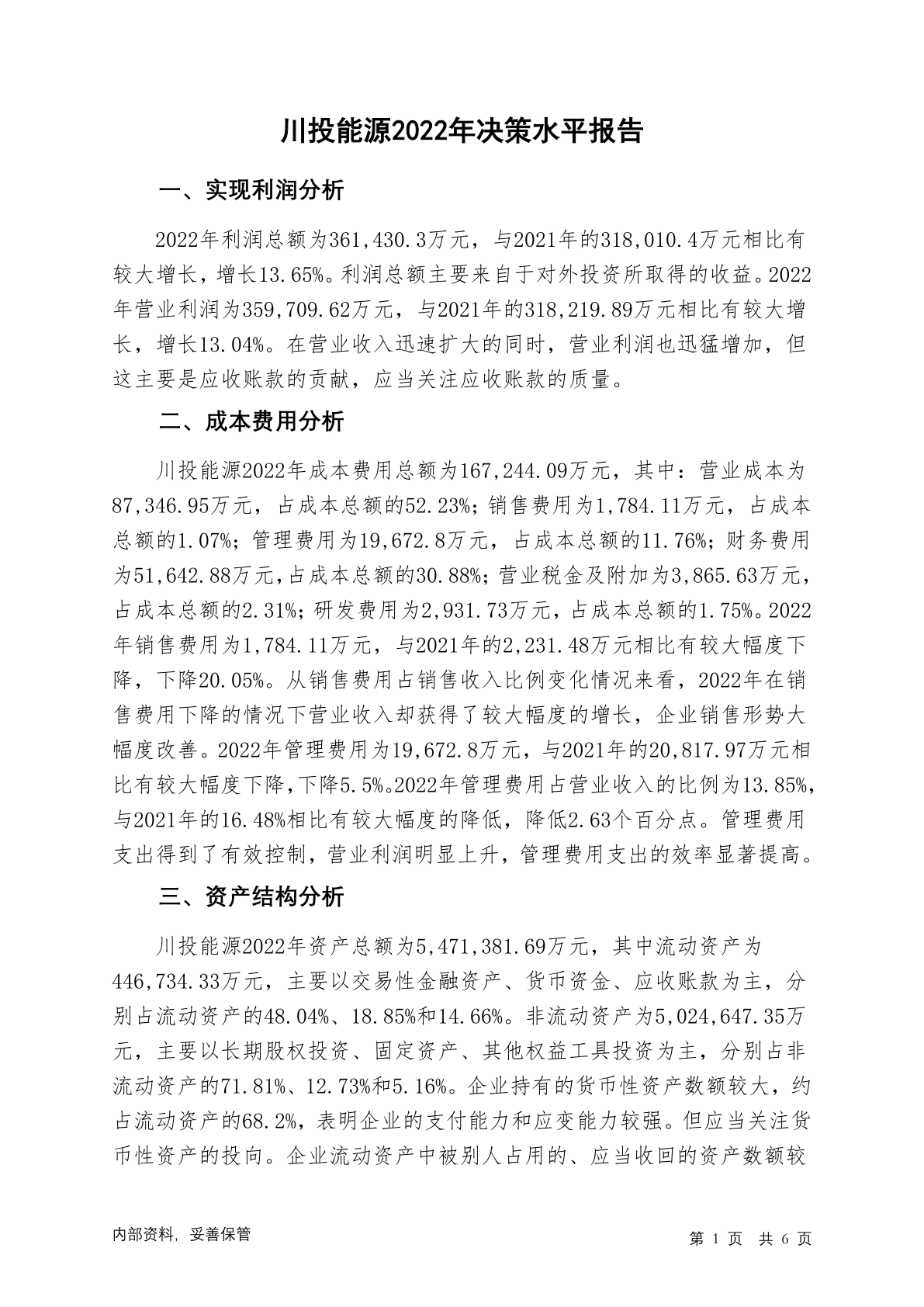 川投能源2022年决策水平报告

一、实现利润分析

2022年利润总额为361,430.3万元，与2021年的318,010.4万元相比有较大增长，增长13.65%。利润总额主要来自于对外投资所取得的收益。2022年营业利润为359,709.62万元，与2021年的318,219.89万元相比有较大增长，增长13.04%。在营业收入迅速扩大的同时，营业利润也迅猛增加，但这主要是应收账款的贡献，应当关注应收账款的质量。

二、成本费用分析

川投能源2022年成本费用总额为167,244.09万元，其中：营业成本为87,346.95万元，占成本总额的52.23%；销售费用为1,784.11万元，占成本总额的1.07%；管理费用为19,672.8万元，占成本总额的11.76%；财务费用为51,642.88万元，占成本总额的30.88%；营业税金及附加为3,865.63万元，占成本总额的2.31%；研发费用为2,931.73万元，占成本总额的1.75%。2022年销售费用为1,784.11万元，与2021年的2,231.48万元相比有较大幅度下降，下降20.05%。从销售费用占销售收入比例变化情况来看，2022年在销售费用下降的情况下营业收入却获得了较大幅度的增长，企业销售形势大幅度改善。2022年管理费用为19,672.8万元，与2021年的20,817.97万元相比有较大幅度下降，下降5.5%。2022年管理费用占营业收入的比例为13.85%，与2021年的16.48%相比有较大幅度的降低，降低2.63个百分点。管理费用支出得到了有效控制，营业利润明显上升，管理费用支出的效率显著提高。

三、资产结构分析

川投能源2022年资产总额为5,471,381.69万元，其中流动资产为446,734.33万元，主要以交易性金融资产、货币资金、应收账款为主，分别占流动资产的48.04%、18.85%和14.66%。非流动资产为5,024,647.35万元，主要以长期股权投资、固定资产、其他权益工具投资为主，分别占非流动资产的71.81%、12.73%和5.16%。企业持有的货币性资产数额较大，约占流动资产的68.2%，表明企业的支付能力和应变能力较强。但应当关注货币性资产的投向。企业流动资产中被别人占用的、应当收回的资产数额较

内部资料，妥善保管

第 1 页 共 6 页